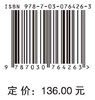 ISBN 978-7-03-076426-3

9 787030 764263 >

定 价：136.00 元